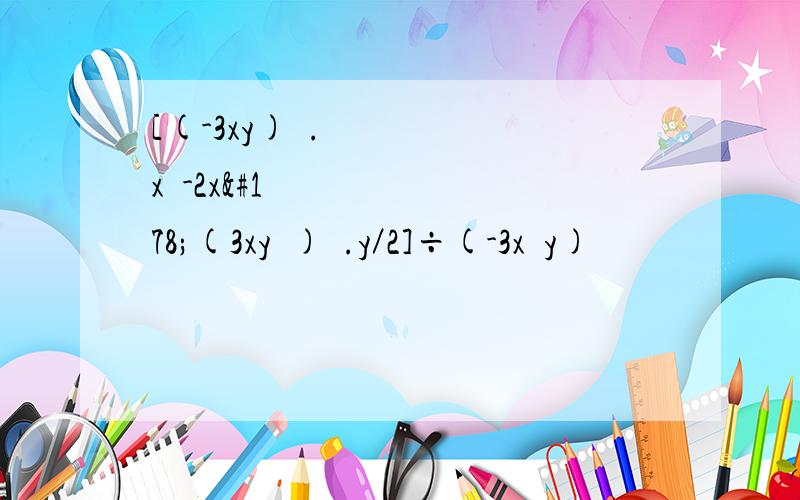 [(-3xy) .

x -2x&#1

78;(3xy ) .y/2]÷(-3x y)